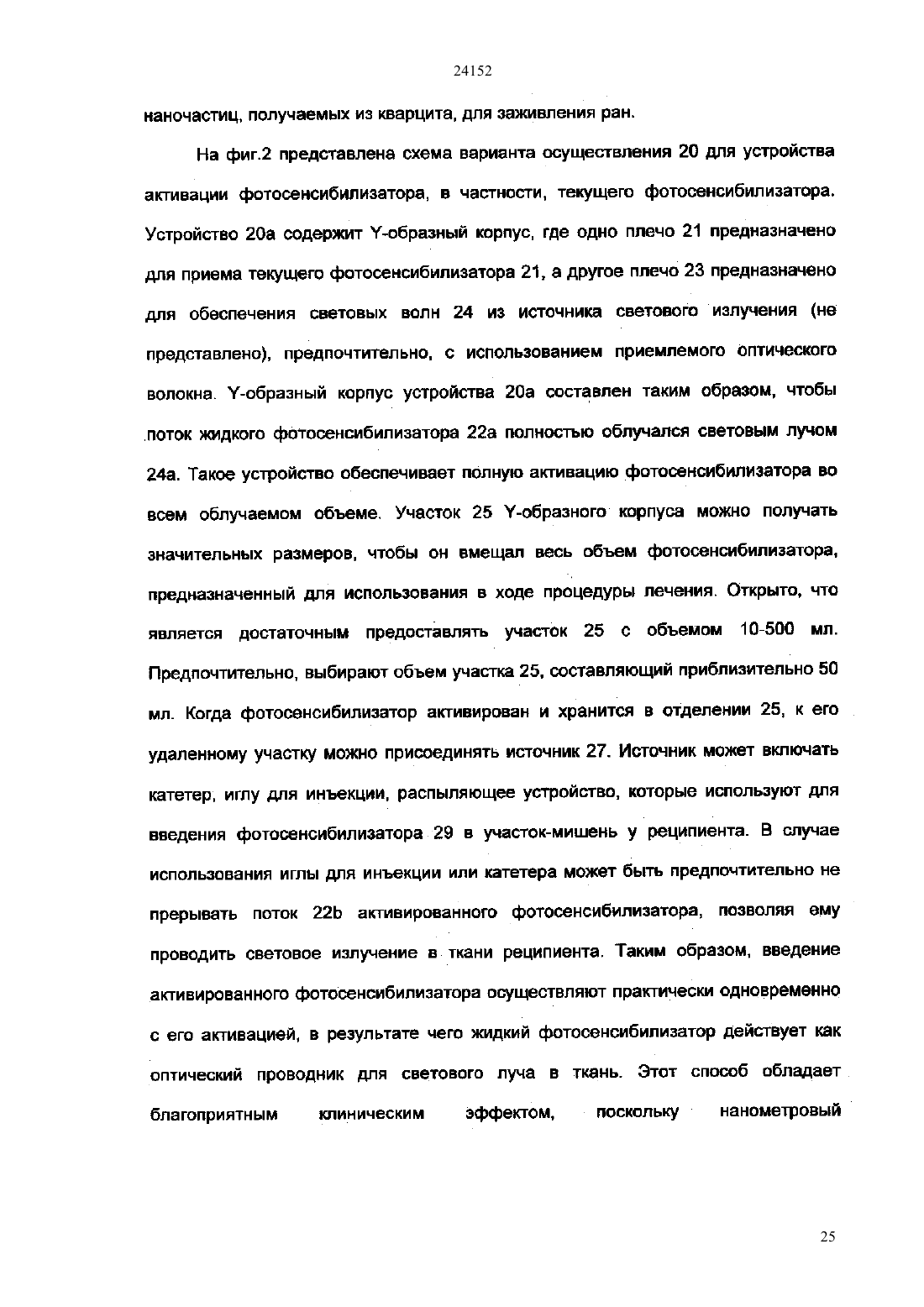 24152

наночастиц, получаемых из кварцита, для заживления ран.

На фиг.2 представлена схема варианта осуществления 20 для устройства активации фотосенсибилизатора, в частности, текущего фотосенсибилизатора. Устройство 20а содержит Y-образный корпус, где одно плечо 21 предназначено для приема текущего фотосенсибилизатора 21, а другое плечо 23 предназначено для обеспечения световых волн 24 из источника светового излучения (не представлено), предпочтительно, с использованием приемлемого оптического волокна. Y-образный корпус устройства 20а составлен таким образом, чтобы поток жидкого фотосенсибилизатора 22а полностью облучался световым лучом 24а. Такое устройство обеспечивает полную активацию фотосенсибилизатора во всем облучаемом объеме. Участок 25 Y-образного корпуса можно получать значительных размеров, чтобы он вмещал весь объем фотосенсибилизатора, предназначенный для использования в ходе процедуры лечения. Открыто, что является достаточным предоставлять участок 25 с объемом 10-500 мл. Предпочтительно, выбирают объем участка 25, составляющий приблизительно 50 мл. Когда фотосенсибилизатор активирован и хранится в отделении 25, к его удаленному участку можно присоединять источник 27. Источник может включать катетер, иглу для инъекции, распыляющее устройство, которые используют для введения фотосенсибилизатора 29 в участок-мишень у реципиента. В случае использования иглы для инъекции или катетера может быть предпочтительно не прерывать поток 22b активированного фотосенсибилизатора, позволяя ему проводить световое излучение в ткани реципиента. Таким образом, введение активированного фотосенсибилизатора осуществляют практически одновременно с его активацией, в результате чего жидкий фотосенсибилизатор действует как оптический проводник для светового луча в ткань. Этот способ обладает благоприятным клиническим эффектом, поскольку нанометровый

25